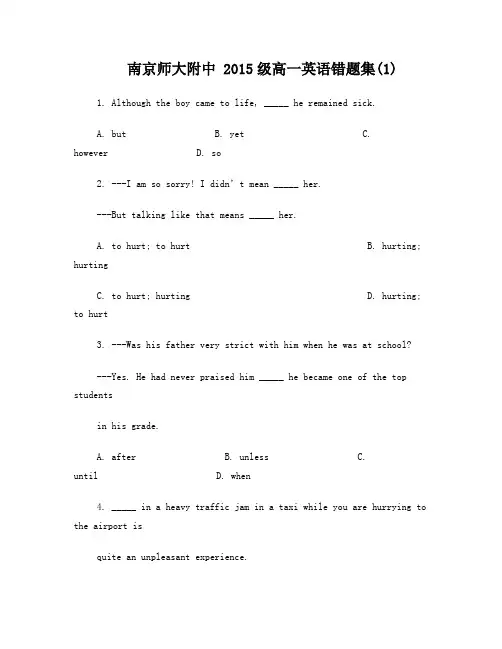 南京师大附中 2015 级高一英语错题集(1)

1. Although the boy came to life, _____ he remained sick.

A. but B. yet C. however D. so

2. ---I am so sorry! I didn' t mean _____ her.

---But talking like that means _____ her.

A. to hurt; to hurt B. hurting; hurting

C. to hurt; hurting D. hurting; to hurt

3. ---Was his father very strict with him when he was at school?

---Yes. He had never praised him _____ he became one of the top students

in his grade.

A. after B. unless C. until D. when

4. _____ in a heavy traffic jam in a taxi while you are hurrying to the airport is

quite an unpleasant experience.